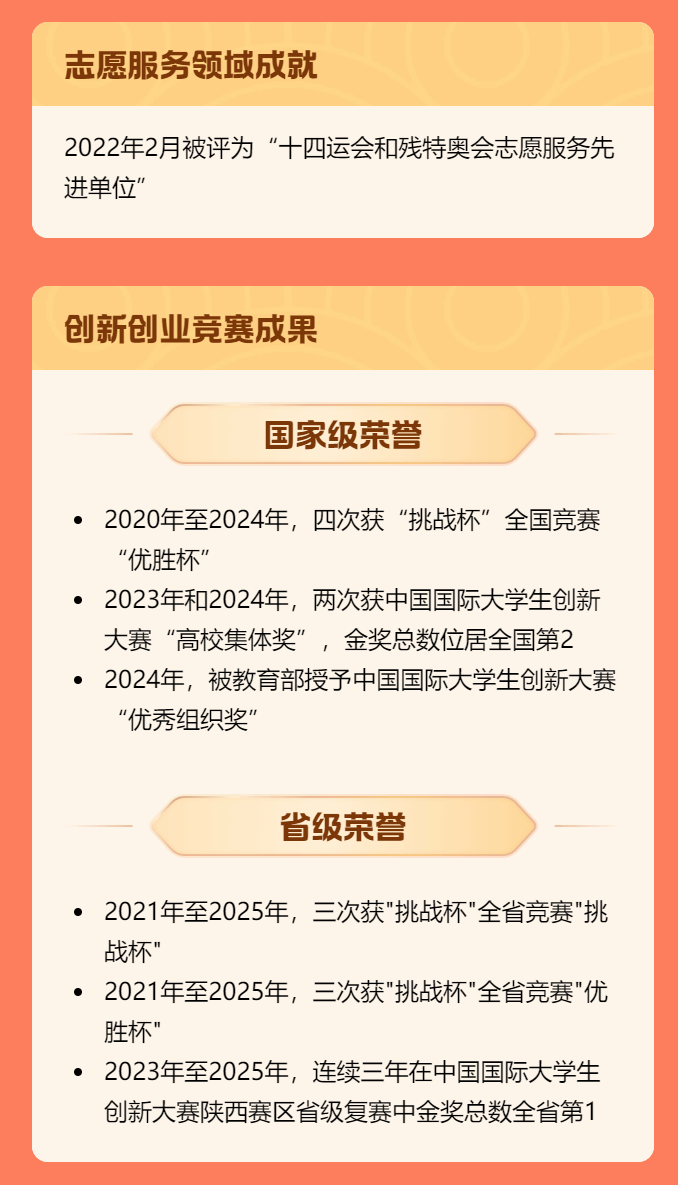 志愿服务领域成就

2022年2月被评为“十四运会和残特奥会志愿服务先进单位”

创新创业竞赛成果

国家级荣誉

• 2020年至2024年，四次获“挑战杯”全国竞赛“优胜杯”
• 2023年和2024年，两次获中国国际大学生创新大赛“高校集体奖”，金奖总数位居全国第2
• 2024年，被教育部授予中国国际大学生创新大赛“优秀组织奖”

省级荣誉

• 2021年至2025年，三次获“挑战杯”全省竞赛“挑战杯”
• 2021年至2025年，三次获“挑战杯”全省竞赛“优胜杯”
• 2023年至2025年，连续三年在中国国际大学生创新大赛陕西赛区省级复赛中金奖总数全省第1